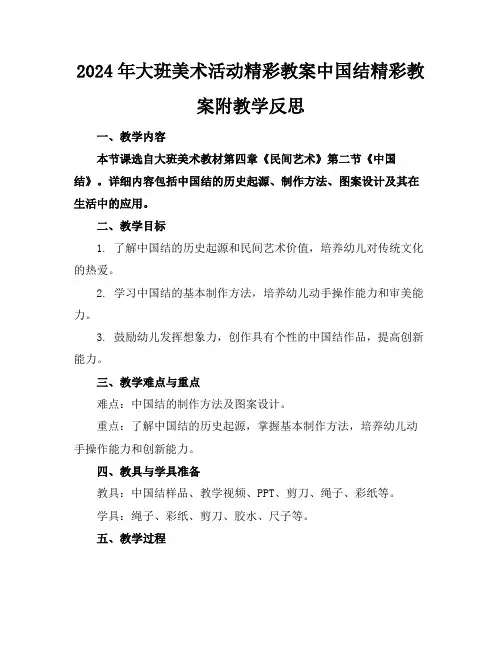 2024年大班美术活动精彩教案中国结精彩教案附教学反思

一、教学内容

本节课选自大班美术教材第四章《民间艺术》第二节《中国结》。详细内容包括中国结的历史起源、制作方法、图案设计及其在生活中的应用。

二、教学目标

1. 了解中国结的历史起源和民间艺术价值，培养幼儿对传统文化的热爱。

2. 学习中国结的基本制作方法，培养幼儿动手操作能力和审美能力。

3. 鼓励幼儿发挥想象力，创作具有个性的中国结作品，提高创新能力。

三、教学难点与重点

难点：中国结的制作方法及图案设计。

重点：了解中国结的历史起源，掌握基本制作方法，培养幼儿动手操作能力和创新能力。

四、教具与学具准备

教具：中国结样品、教学视频、PPT、剪刀、绳子、彩纸等。

学具：绳子、彩纸、剪刀、胶水、尺子等。

五、教学过程